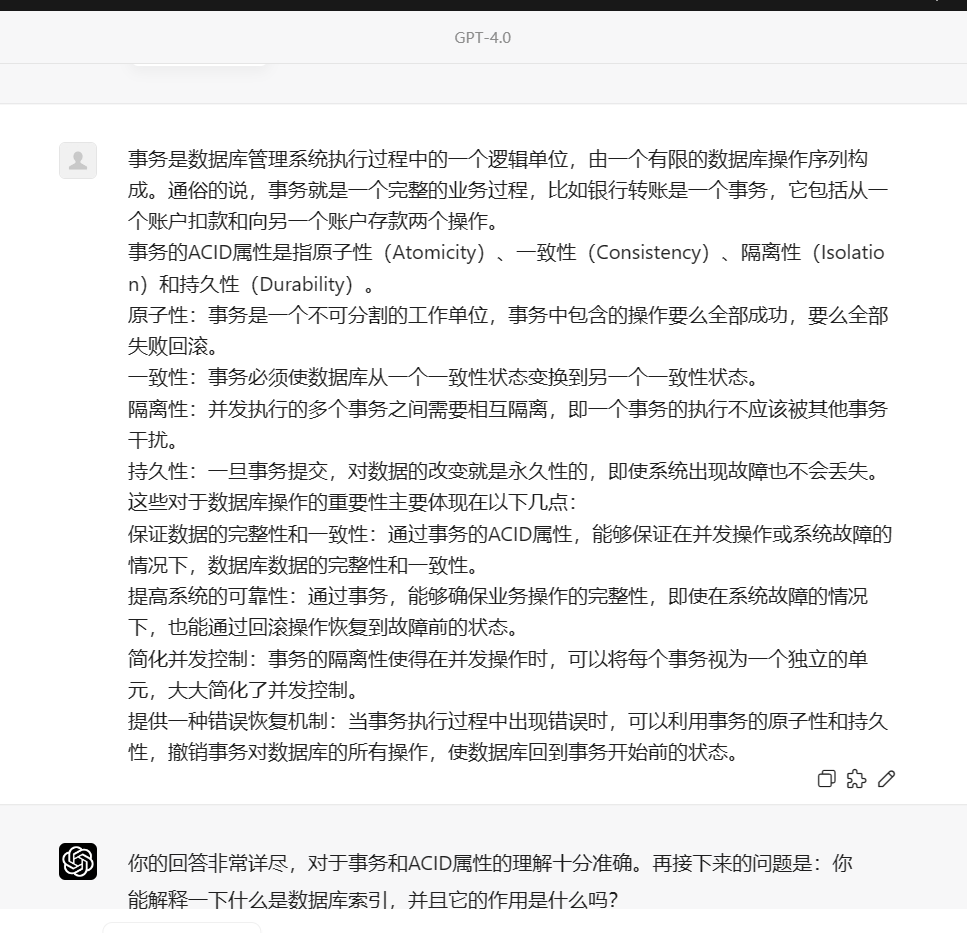 GPT-4.0

事务是数据库管理系统执行过程中的一个逻辑单位，由一个有限的数据库操作序列构成。通俗的说，事务就是一个完整的业务过程，比如银行转账是一个事务，它包括从一个账户扣款和向另一个账户存款两个操作。
事务的ACID属性是指原子性（Atomicity）、一致性（Consistency）、隔离性（Isolation）和持久性（Durability）。
原子性：事务是一个不可分割的工作单位，事务中包含的操作要么全部成功，要么全部失败回滚。
一致性：事务必须使数据库从一个一致性状态变换到另一个一致性状态。
隔离性：并发执行的多个事务之间需要相互隔离，即一个事务的执行不应该被其他事务干扰。
持久性：一旦事务提交，对数据的改变就是永久性的，即使系统出现故障也不会丢失。
这些对于数据库操作的重要性主要体现在以下几点：
保证数据的完整性和一致性：通过事务的ACID属性，能够保证在并发操作或系统故障的情况下，数据库数据的完整性和一致性。
提高系统的可靠性：通过事务，能够确保业务操作的完整性，即使在系统故障的情况下，也能通过回滚操作恢复到故障前的状态。
简化并发控制：事务的隔离性使得在并发操作时，可以将每个事务视为一个独立的单元，大大简化了并发控制。
提供一种错误恢复机制：当事务执行过程中出现错误时，可以利用事务的原子性和持久性，撤销事务对数据库的所有操作，使数据库回到事务开始前的状态。

你的回答非常详尽，对于事务和ACID属性的理解十分准确。再接下来的问题是：你能解释一下什么是数据库索引，并且它的作用是什么吗？